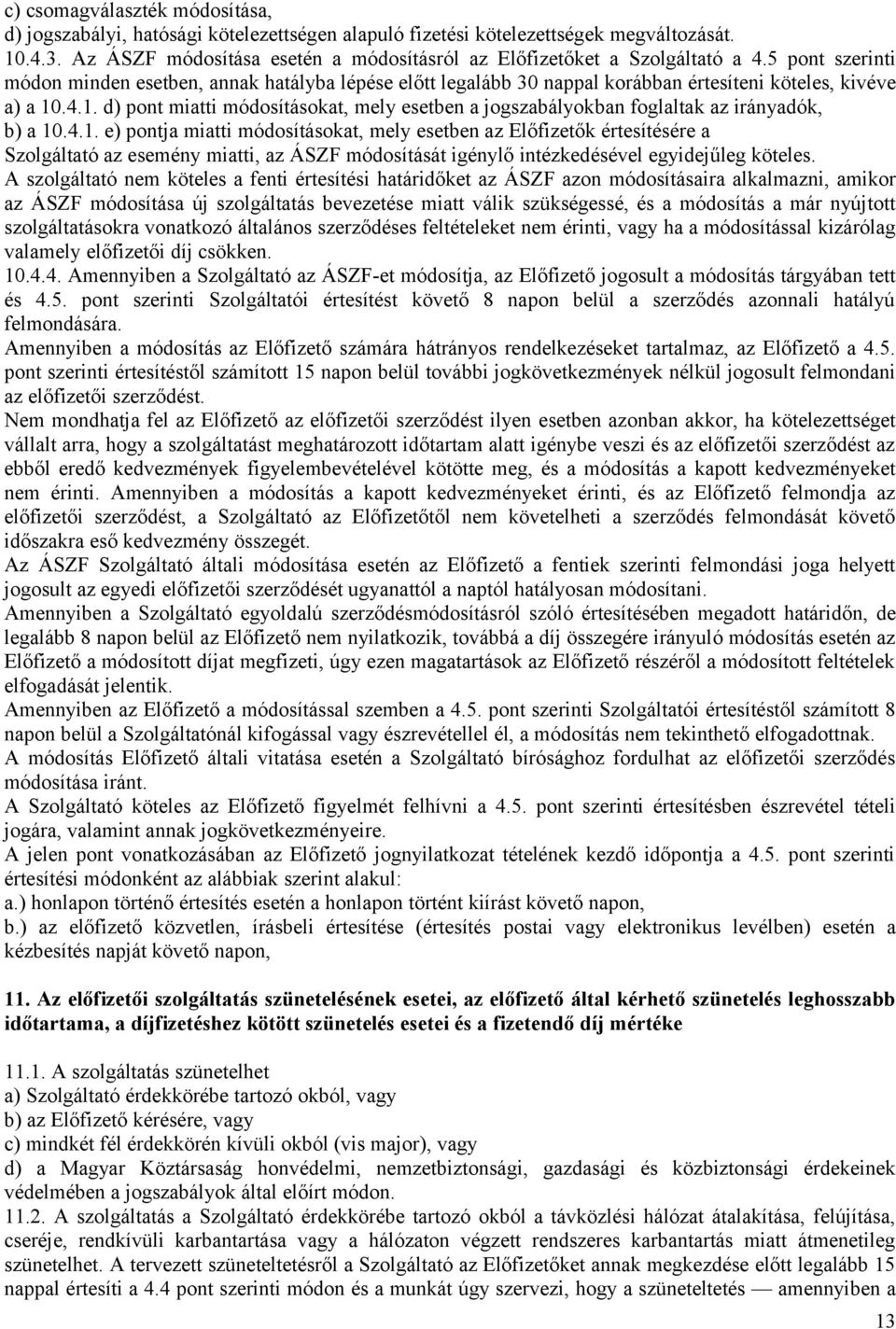 c) csomagválaszték módosítása,
d) jogszabályi, hatósági kötelezettségen alapuló fizetési kötelezettségek megváltozását.
10.4.3. Az ÁSZF módosítása esetén a módosításról az Előfizetőket a Szolgáltató a 4.5 pont szerinti módon minden esetben, annak hatályba lépése előtt legalább 30 nappal korábban értesíteni köteles, kivéve a) a 10.4.1. d) pont miatti módosításokat, mely esetben a jogszabályokban foglaltak az irányadók, b) a 10.4.1. e) pontja miatti módosításokat, mely esetben az Előfizetők értesítésére a Szolgáltató az esemény miatti, az ÁSZF módosítását igénylő intézkedésével egyidejűleg köteles.
A szolgáltató nem köteles a fenti értesítési határidőket az ÁSZF azon módosításaira alkalmazni, amikor az ÁSZF módosítása új szolgáltatás bevezetése miatt válik szükségessé, és a módosítás a már nyújtott szolgáltatásokra vonatkozó általános szerződéses feltételeket nem érinti, vagy ha a módosítással kizárólag valamely előfizetői díj csökken.
10.4.4. Amennyiben a Szolgáltató az ÁSZF-et módosítja, az Előfizető jogosult a módosítás tárgyában tett és 4.5. pont szerinti Szolgáltatói értesítést követő 8 napon belül a szerződés azonnali hatályú felmondására.
Amennyiben a módosítás az Előfizető számára hátrányos rendelkezéseket tartalmaz, az Előfizető a 4.5. pont szerinti értesítéstől számított 15 napon belül további jogkövetkezmények nélkül jogosult felmondani az előfizetői szerződést.
Nem mondhatja fel az Előfizető az előfizetői szerződést ilyen esetben azonban akkor, ha kötelezettséget vállalt arra, hogy a szolgáltatást meghatározott időtartam alatt igénybe veszi és az előfizetői szerződést az ebből eredő kedvezmények figyelembevételével kötötte meg, és a módosítás a kapott kedvezményeket nem érinti. Amennyiben a módosítás a kapott kedvezményeket érinti, és az Előfizető felmondja az előfizetői szerződést, a Szolgáltató az Előfizetőtől nem követelheti a szerződés felmondását követő időszakra eső kedvezmény összegét.
Az ÁSZF Szolgáltató általi módosítása esetén az Előfizető a fentiek szerinti felmondási joga helyett jogosult az egyedi előfizetői szerződését ugyanattól a naptól hatályosan módosítani.
Amennyiben a Szolgáltató egyoldalú szerződésmódosításról szóló értesítésében megadott határidőn, de legalább 8 napon belül az Előfizető nem nyilatkozik, továbbá a díj összegére irányuló módosítás esetén az Előfizető a módosított díjat megfizeti, úgy ezen magatartások az Előfizető részéről a módosított feltételek elfogadását jelentik.
Amennyiben az Előfizető a módosítással szemben a 4.5. pont szerinti Szolgáltatói értesítéstől számított 8 napon belül a Szolgáltatónál kifogással vagy észrevétellel él, a módosítás nem tekinthető elfogadottnak.
A módosítás Előfizető általi vitatása esetén a Szolgáltató bírósághoz fordulhat az előfizetői szerződés módosítása iránt.
A Szolgáltató köteles az Előfizető figyelmét felhívni a 4.5. pont szerinti értesítésben észrevétel tételi jogára, valamint annak jogkövetkezményeire.
A jelen pont vonatkozásában az Előfizető jognyilatkozat tételének kezdő időpontja a 4.5. pont szerinti értesítési módonként az alábbiak szerint alakul:
a.) honlapon történő értesítés esetén a honlapon történt kiírást követő napon,
b.) az előfizető közvetlen, írásbeli értesítése (értesítés postai vagy elektronikus levélben) esetén a kézbesítés napját követő napon,

11. Az előfizetői szolgáltatás szünetelésének esetei, az előfizető által kérhető szünetelés leghosszabb időtartama, a díjfizetéshez kötött szünetelés esetei és a fizetendő díj mértéke

11.1. A szolgáltatás szünetelhet
a) Szolgáltató érdekkörébe tartozó okból, vagy
b) az Előfizető kérésére, vagy
c) mindkét fél érdekkörén kívüli okból (vis major), vagy
d) a Magyar Köztársaság honvédelmi, nemzetbiztonsági, gazdasági és közbiztonsági érdekeinek védelmében a jogszabályok által előírt módon.
11.2. A szolgáltatás a Szolgáltató érdekkörébe tartozó okból a távközlési hálózat átalakítása, felújítása, cseréje, rendkívüli karbantartása vagy a hálózaton végzett rendszeres karbantartás miatt átmenetileg szünetelhet. A tervezett szüneteltetésről a Szolgáltató az Előfizetőket annak megkezdése előtt legalább 15 nappal értesíti a 4.4 pont szerinti módon és a munkát úgy szervezi, hogy a szüneteltetés — amennyiben a

13